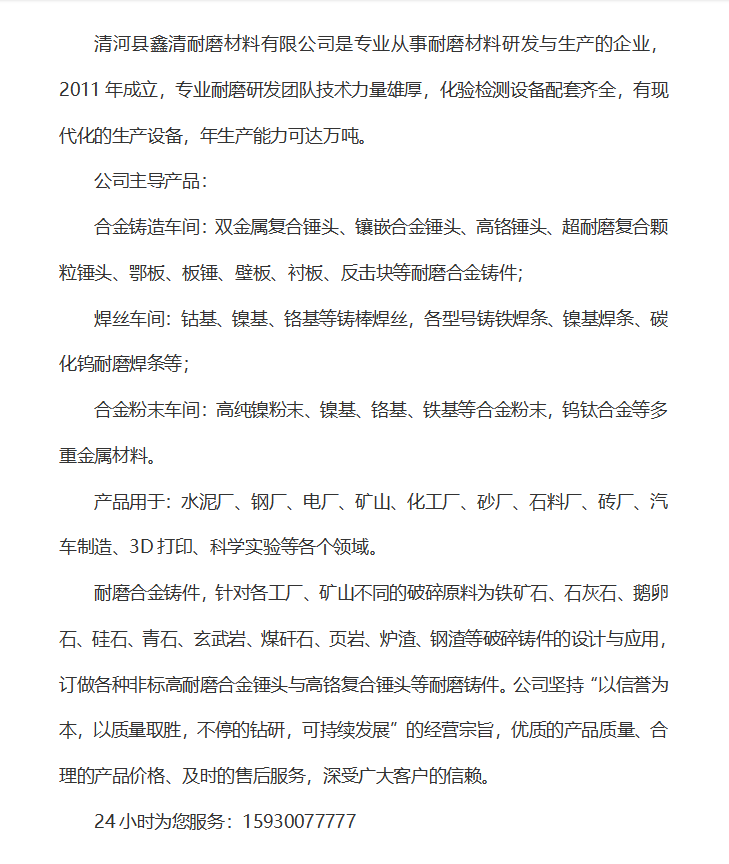 清河县鑫清耐磨材料有限公司是专业从事耐磨材料研发与生产的企业，2011 年成立，专业耐磨研发团队技术力量雄厚，化验检测设备配套齐全，有现代化的生产设备，年生产能力可达万吨。

公司主导产品：

合金铸造车间：双金属复合锤头、镶嵌合金锤头、高铬锤头、超耐磨复合颗粒锤头、鄂板、板锤、壁板、衬板、反击块等耐磨合金铸件；

焊丝车间：钴基、镍基、铬基等铸棒焊丝，各型号铸铁焊条、镍基焊条、碳化钨耐磨焊条等；

合金粉末车间：高纯镍粉末、镍基、铬基、铁基等合金粉末，钨钛合金等多重金属材料。

产品用于：水泥厂、钢厂、电厂、矿山、化工厂、砂厂、石料厂、砖厂、汽车制造、3D 打印、科学实验等各个领域。

耐磨合金铸件，针对各工厂、矿山不同的破碎原料为铁矿石、石灰石、鹅卵石、硅石、青石、玄武岩、煤矸石、页岩、炉渣、钢渣等破碎铸件的设计与应用，订做各种非标高耐磨合金锤头与高铬复合锤头等耐磨铸件。公司坚持“以信誉为本，以质量取胜，不停的钻研，可持续发展”的经营宗旨，优质的产品质量、合理的产品价格、及时的售后服务，深受广大客户的信赖。

24 小时为您服务：15930077777